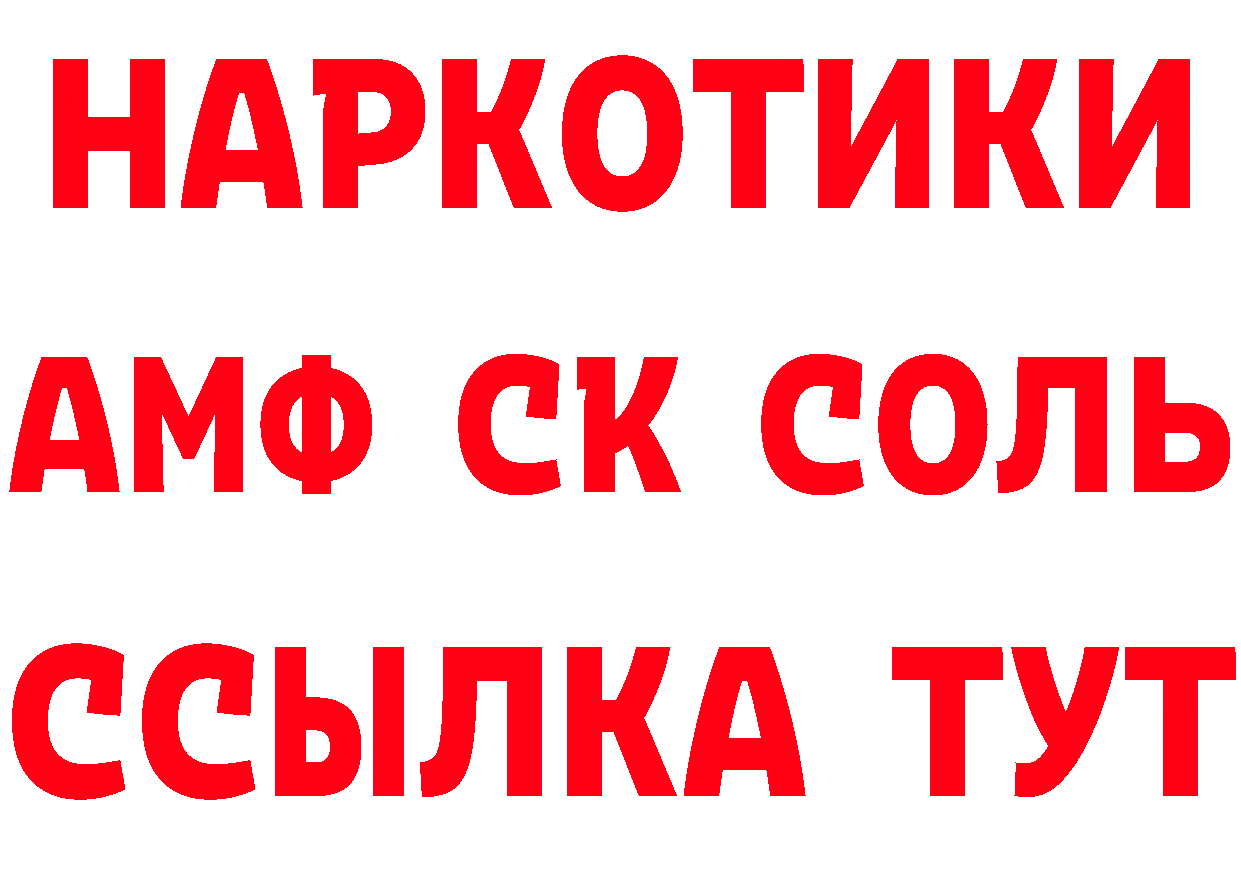 НАРКОТИКИ
АМФ СК СОЛЬ
ССЫЛКА ТУТ